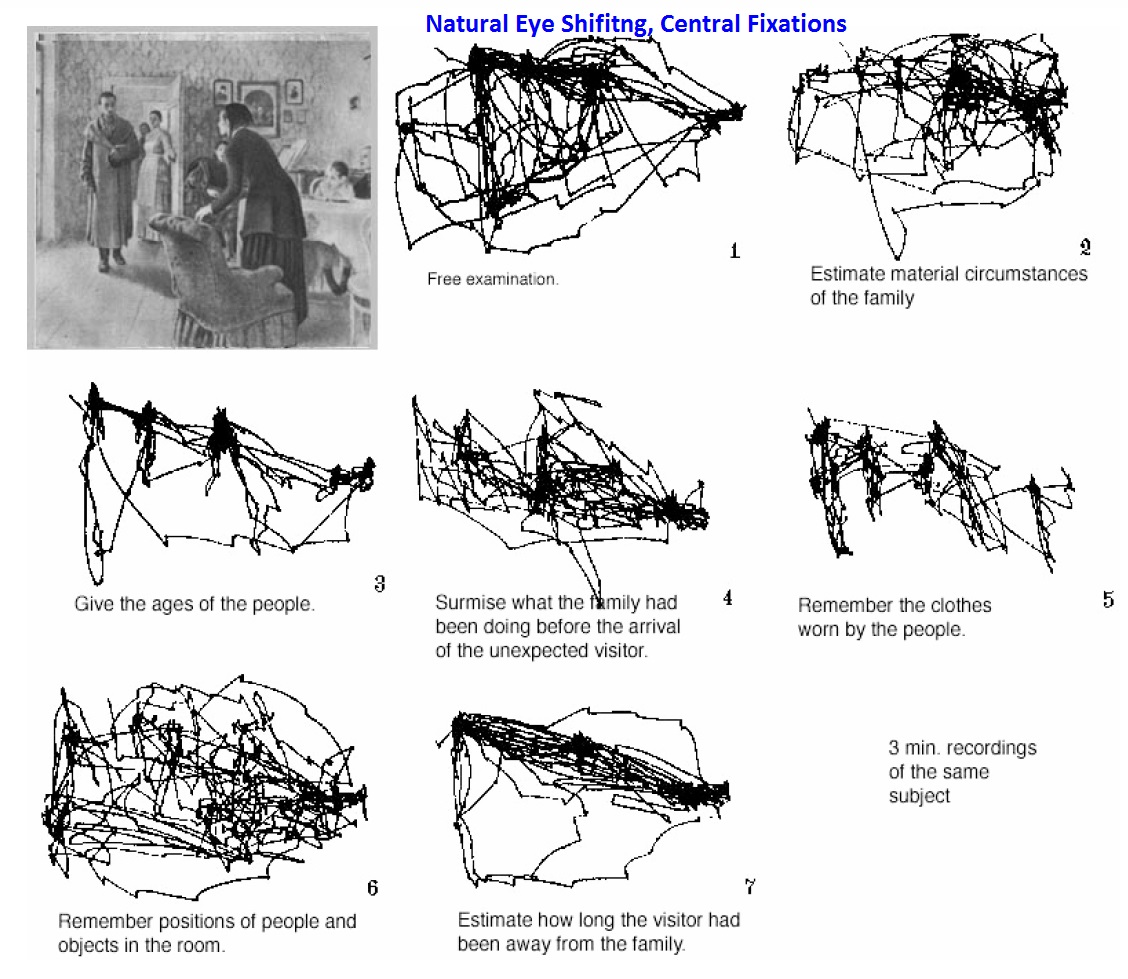 Natural Eye Shifitng, Central Fixations

1
Free examination.

2
Estimate material circumstances of the family

3
Give the ages of the people.

4
Surmise what the family had been doing before the arrival of the unexpected visitor.

5
Remember the clothes worn by the people.

6
Remember positions of people and objects in the room.

7
Estimate how long the visitor had been away from the family.

3 min. recordings of the same subject